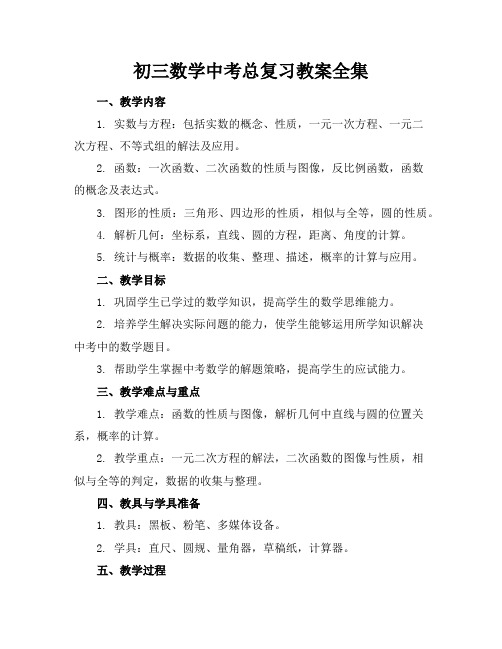 初三数学中考总复习教案全集

一、教学内容

1. 实数与方程：包括实数的概念、性质，一元一次方程、一元二次方程、不等式组的解法及应用。

2. 函数：一次函数、二次函数的性质与图像，反比例函数，函数的概念及表达式。

3. 图形的性质：三角形、四边形的性质，相似与全等，圆的性质。

4. 解析几何：坐标系，直线、圆的方程，距离、角度的计算。

5. 统计与概率：数据的收集、整理、描述，概率的计算与应用。

二、教学目标

1. 巩固学生已学过的数学知识，提高学生的数学思维能力。

2. 培养学生解决实际问题的能力，使学生能够运用所学知识解决中考中的数学题目。

3. 帮助学生掌握中考数学的解题策略，提高学生的应试能力。

三、教学难点与重点

1. 教学难点：函数的性质与图像，解析几何中直线与圆的位置关系，概率的计算。

2. 教学重点：一元二次方程的解法，二次函数的图像与性质，相似与全等的判定，数据的收集与整理。

四、教具与学具准备

1. 教具：黑板、粉笔、多媒体设备。

2. 学具：直尺、圆规、量角器，草稿纸，计算器。

五、教学过程